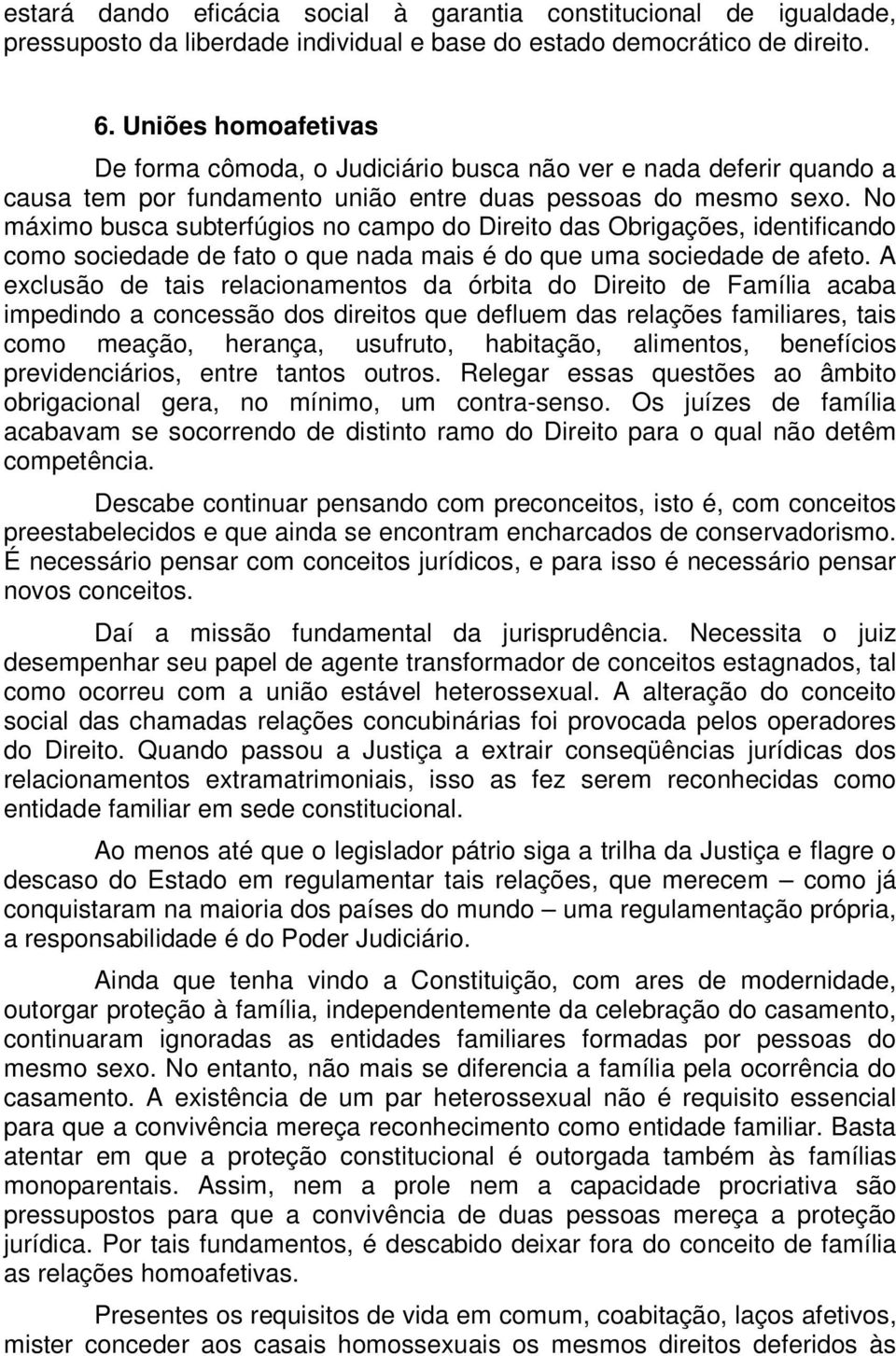 estará dando eficácia social à garantia constitucional de igualdade, pressuposto da liberdade individual e base do estado democrático de direito.

6. Uniões homoafetivas

De forma cômoda, o Judiciário busca não ver e nada deferir quando a causa tem por fundamento união entre duas pessoas do mesmo sexo. No máximo busca subterfúgios no campo do Direito das Obrigações, identificando como sociedade de fato o que nada mais é do que uma sociedade de afeto. A exclusão de tais relacionamentos da órbita do Direito de Família acaba impedindo a concessão dos direitos que defluem das relações familiares, tais como meação, herança, usufruto, habitação, alimentos, benefícios previdenciários, entre tantos outros. Relegar essas questões ao âmbito obrigacional gera, no mínimo, um contra-senso. Os juízes de família acabavam se socorrendo de distinto ramo do Direito para o qual não detêm competência.

Descabe continuar pensando com preconceitos, isto é, com conceitos preestabelecidos e que ainda se encontram encharcados de conservadorismo. É necessário pensar com conceitos jurídicos, e para isso é necessário pensar novos conceitos.

Daí a missão fundamental da jurisprudência. Necessita o juiz desempenhar seu papel de agente transformador de conceitos estagnados, tal como ocorreu com a união estável heterossexual. A alteração do conceito social das chamadas relações concubinárias foi provocada pelos operadores do Direito. Quando passou a Justiça a extrair conseqüências jurídicas dos relacionamentos extramatrimoniais, isso as fez serem reconhecidas como entidade familiar em sede constitucional.

Ao menos até que o legislador pátrio siga a trilha da Justiça e flagre o descaso do Estado em regulamentar tais relações, que merecem – como já conquistaram na maioria dos países do mundo – uma regulamentação própria, a responsabilidade é do Poder Judiciário.

Ainda que tenha vindo a Constituição, com ares de modernidade, outorgar proteção à família, independentemente da celebração do casamento, continuaram ignoradas as entidades familiares formadas por pessoas do mesmo sexo. No entanto, não mais se diferencia a família pela ocorrência do casamento. A existência de um par heterossexual não é requisito essencial para que a convivência mereça reconhecimento como entidade familiar. Basta atentar em que a proteção constitucional é outorgada também às famílias monoparentais. Assim, nem a prole nem a capacidade procriativa são pressupostos para que a convivência de duas pessoas mereça a proteção jurídica. Por tais fundamentos, é descabido deixar fora do conceito de família as relações homoafetivas.

Presentes os requisitos de vida em comum, coabitação, laços afetivos, mister conceder aos casais homossexuais os mesmos direitos deferidos às